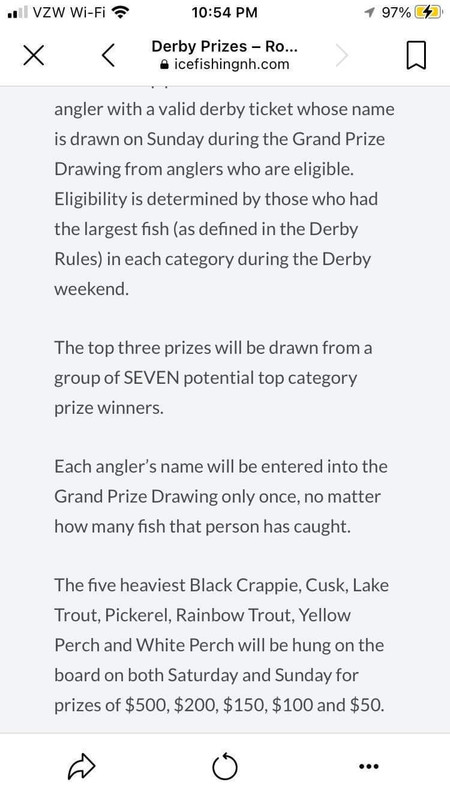 VZW Wi-Fi
10:54 PM
97%

Derby Prizes – Ro...
icefishingnh.com

angler with a valid derby ticket whose name is drawn on Sunday during the Grand Prize Drawing from anglers who are eligible. Eligibility is determined by those who had the largest fish (as defined in the Derby Rules) in each category during the Derby weekend.

The top three prizes will be drawn from a group of SEVEN potential top category prize winners.

Each angler's name will be entered into the Grand Prize Drawing only once, no matter how many fish that person has caught.

The five heaviest Black Crappie, Cusk, Lake Trout, Pickerel, Rainbow Trout, Yellow Perch and White Perch will be hung on the board on both Saturday and Sunday for prizes of \$500, \$200, \$150, \$100 and \$50.